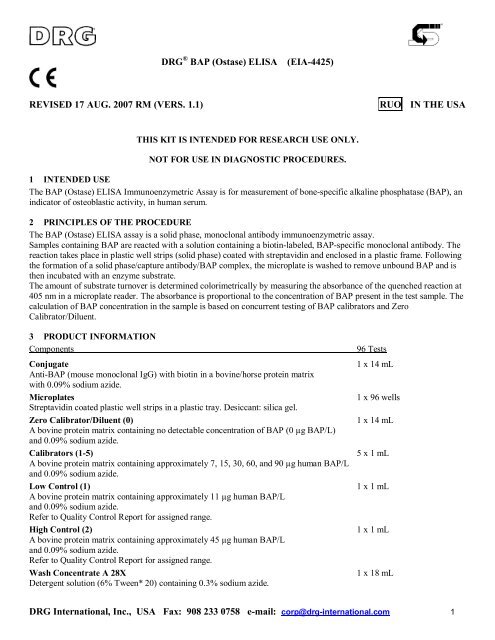 DRG

DRG® BAP (Ostase) ELISA (EIA-4425)

CE

REVISED 17 AUG. 2007 RM (VERS. 1.1)

RUO IN THE USA

THIS KIT IS INTENDED FOR RESEARCH USE ONLY.

NOT FOR USE IN DIAGNOSTIC PROCEDURES.

1 INTENDED USE
The BAP (Ostase) ELISA Immunoenzymetric Assay is for measurement of bone-specific alkaline phosphatase (BAP), an indicator of osteoblastic activity, in human serum.

2 PRINCIPLES OF THE PROCEDURE
The BAP (Ostase) ELISA assay is a solid phase, monoclonal antibody immunoenzymetric assay.
Samples containing BAP are reacted with a solution containing a biotin-labeled, BAP-specific monoclonal antibody. The reaction takes place in plastic well strips (solid phase) coated with streptavidin and enclosed in a plastic frame. Following the formation of a solid phase/capture antibody/BAP complex, the microplate is washed to remove unbound BAP and is then incubated with an enzyme substrate.
The amount of substrate turnover is determined colorimetrically by measuring the absorbance of the quenched reaction at 405 nm in a microplate reader. The absorbance is proportional to the concentration of BAP present in the test sample. The calculation of BAP concentration in the sample is based on concurrent testing of BAP calibrators and Zero Calibrator/Diluent.

3 PRODUCT INFORMATION

| Components | 96 Tests |
|---|---|
| **Conjugate** Anti-BAP (mouse monoclonal IgG) with biotin in a bovine/horse protein matrix with 0.09% sodium azide. | 1 x 14 mL |
| **Microplates** Streptavidin coated plastic well strips in a plastic tray. Desiccant: silica gel. | 1 x 96 wells |
| **Zero Calibrator/Diluent (0)** A bovine protein matrix containing no detectable concentration of BAP (0 µg BAP/L) and 0.09% sodium azide. | 1 x 14 mL |
| **Calibrators (1-5)** A bovine protein matrix containing approximately 7, 15, 30, 60, and 90 µg human BAP/L and 0.09% sodium azide. | 5 x 1 mL |
| **Low Control (1)** A bovine protein matrix containing approximately 11 µg human BAP/L and 0.09% sodium azide. Refer to Quality Control Report for assigned range. | 1 x 1 mL |
| **High Control (2)** A bovine protein matrix containing approximately 45 µg human BAP/L and 0.09% sodium azide. Refer to Quality Control Report for assigned range. | 1 x 1 mL |
| **Wash Concentrate A 28X** Detergent solution (6% Tween* 20) containing 0.3% sodium azide. | 1 x 18 mL |

DRG International, Inc., USA Fax: 908 233 0758 e-mail: corp@drg-international.com 1